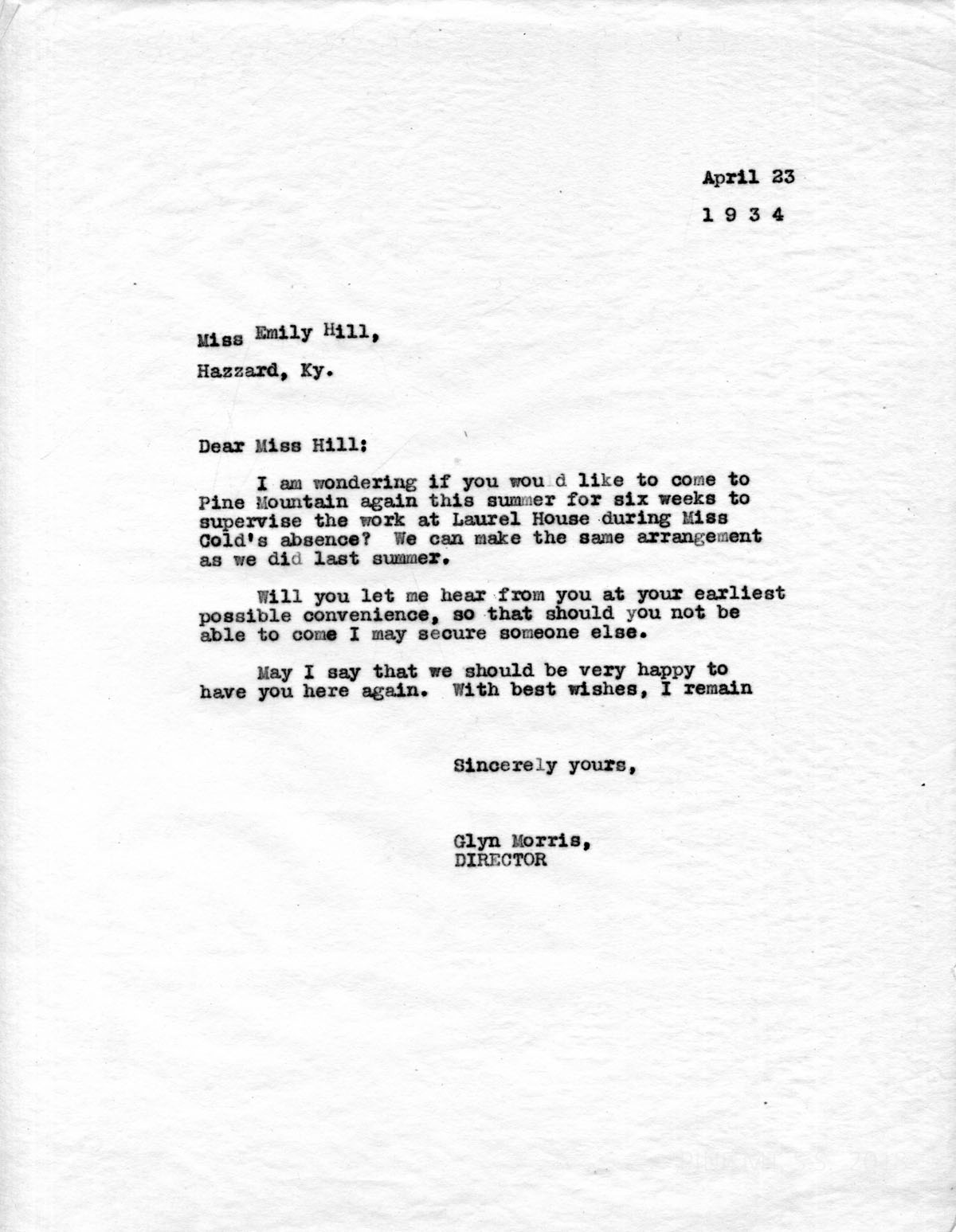 April 23

1 9 3 4

Miss Emily Hill,

Hazzard, Ky.

Dear Miss Hill:

I am wondering if you wou d like to come to Pine Mountain again this summer for six weeks to supervise the work at Laurel House during Miss Cold's absence? We can make the same arrangement as we did last summer.

Will you let me hear from you at your earliest possible convenience, so that should you not be able to come I may secure someone else.

May I say that we should be very happy to have you here again. With best wishes, I remain

Sincerely yours,

Glyn Morris,
DIRECTOR